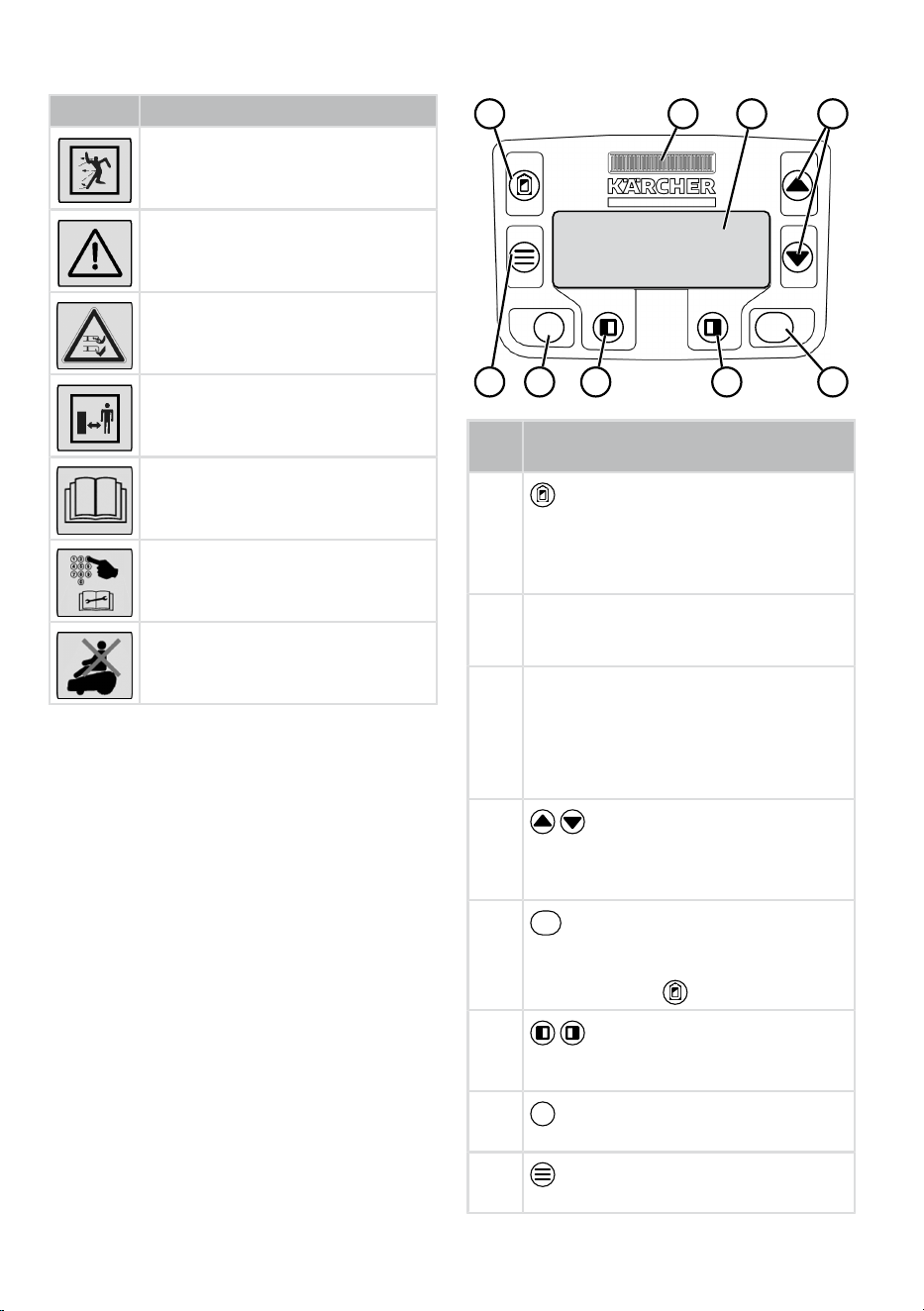 KÄRCHER